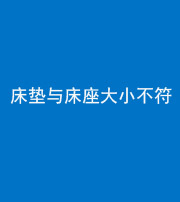 床垫与床座大小不符